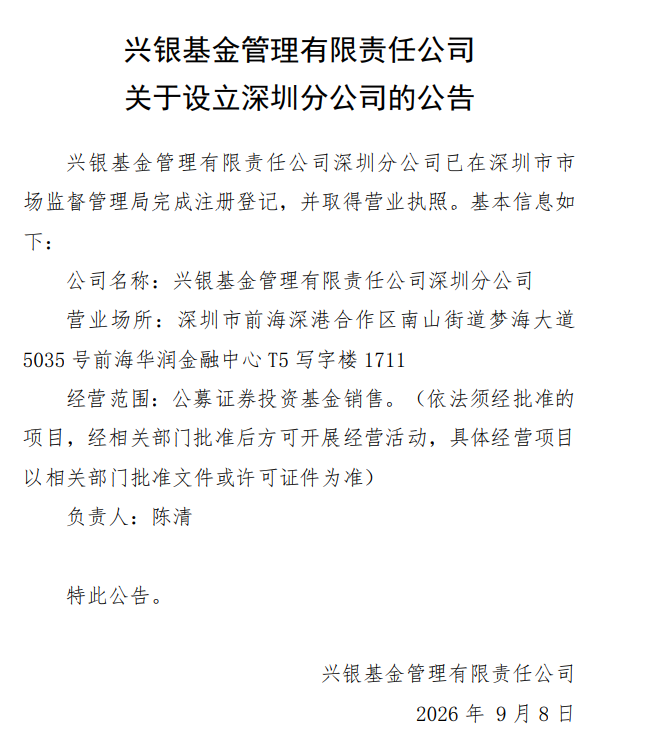 兴银基金管理有限责任公司
关于设立深圳分公司的公告

兴银基金管理有限责任公司深圳分公司已在深圳市市场监督管理局完成注册登记，并取得营业执照。基本信息如下：

公司名称：兴银基金管理有限责任公司深圳分公司

营业场所：深圳市前海深港合作区南山街道梦海大道5035号前海华润金融中心T5写字楼1711

经营范围：公募证券投资基金销售。（依法须经批准的项目，经相关部门批准后方可开展经营活动，具体经营项目以相关部门批准文件或许可证件为准）

负责人：陈清

特此公告。

兴银基金管理有限责任公司
2026年 9月8日